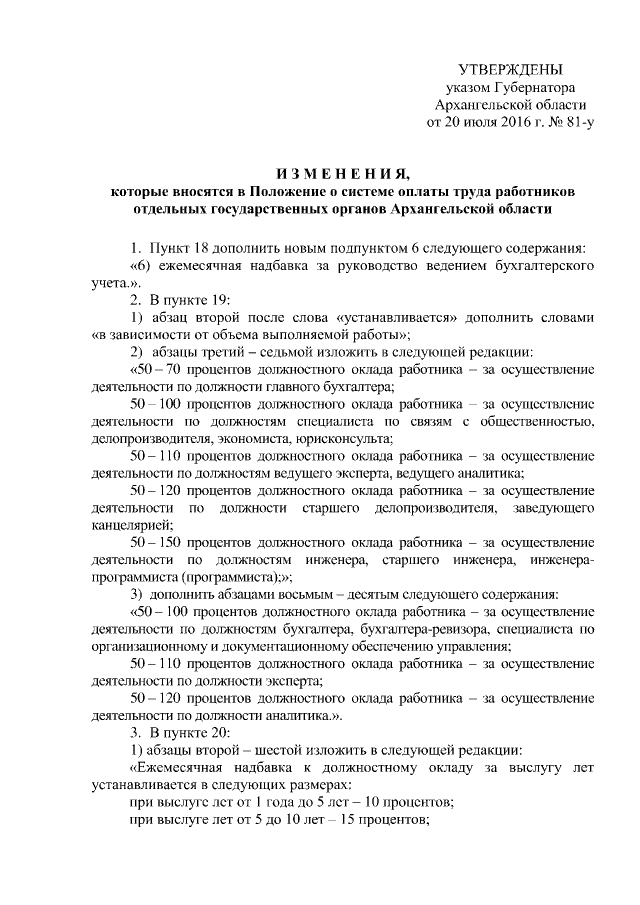 УТВЕРЖДЕНЫ
указом Губернатора
Архангельской области
от 20 июля 2016 г. № 81-у

ИЗМЕНЕНИЯ,
которые вносятся в Положение о системе оплаты труда работников отдельных государственных органов Архангельской области

1. Пункт 18 дополнить новым подпунктом 6 следующего содержания:
«6) ежемесячная надбавка за руководство ведением бухгалтерского учета.».
2. В пункте 19:
1) абзац второй после слова «устанавливается» дополнить словами «в зависимости от объема выполняемой работы»;
2) абзацы третий – седьмой изложить в следующей редакции:
«50 – 70 процентов должностного оклада работника – за осуществление деятельности по должности главного бухгалтера;
50 – 100 процентов должностного оклада работника – за осуществление деятельности по должностям специалиста по связям с общественностью, делопроизводителя, экономиста, юрисконсульта;
50 – 110 процентов должностного оклада работника – за осуществление деятельности по должностям ведущего эксперта, ведущего аналитика;
50 – 120 процентов должностного оклада работника – за осуществление деятельности по должности старшего делопроизводителя, заведующего канцелярией;
50 – 150 процентов должностного оклада работника – за осуществление деятельности по должностям инженера, старшего инженера, инженера-программиста (программиста);»;
3) дополнить абзацами восьмым – десятым следующего содержания:
«50 – 100 процентов должностного оклада работника – за осуществление деятельности по должностям бухгалтера, бухгалтера-ревизора, специалиста по организационному и документационному обеспечению управления;
50 – 110 процентов должностного оклада работника – за осуществление деятельности по должности эксперта;
50 – 120 процентов должностного оклада работника – за осуществление деятельности по должности аналитика.».
3. В пункте 20:
1) абзацы второй – шестой изложить в следующей редакции:
«Ежемесячная надбавка к должностному окладу за выслугу лет устанавливается в следующих размерах:
при выслуге лет от 1 года до 5 лет – 10 процентов;
при выслуге лет от 5 до 10 лет – 15 процентов;